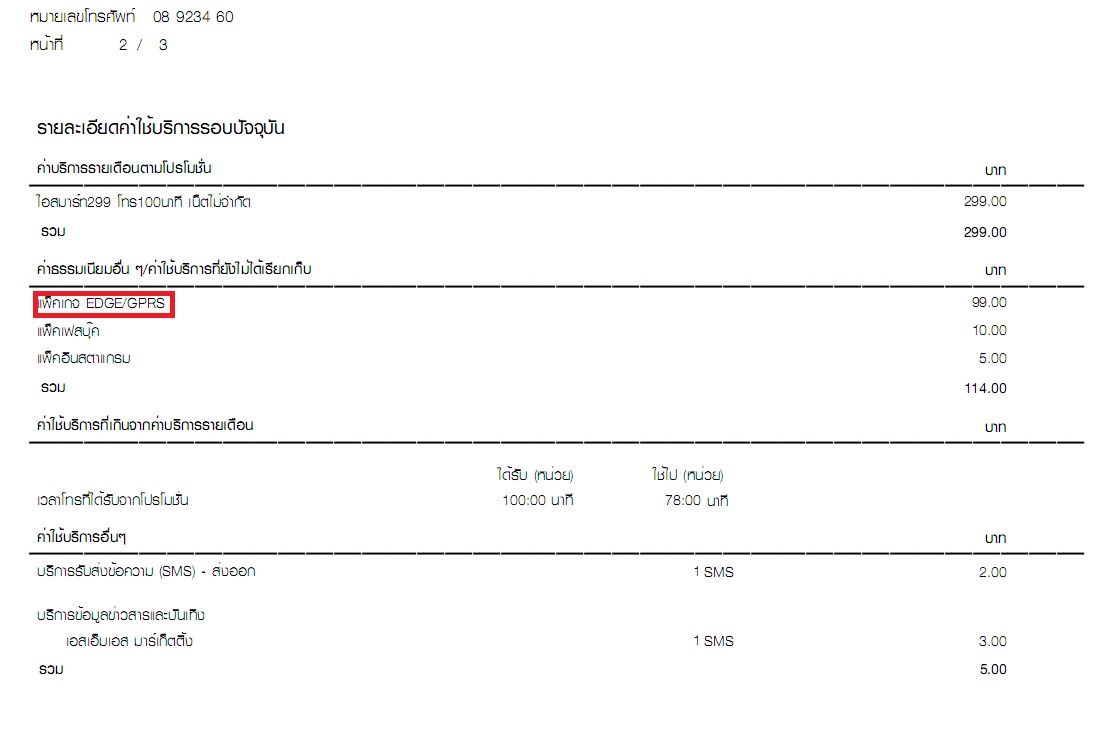 หมายเลขโทรศัพท์ 08 9234 60
หน้าที่ 2 / 3

รายละเอียดค่าใช้บริการรอบปัจจุบัน

ค่าบริการรายเดือนตามโปรโมชั่น บาท

ไอสมาร์ท299 โทร100นาที เน็ตไม่จำกัด 299.00

รวม 299.00

ค่าธรรมเนียมอื่น ๆ/ค่าใช้บริการที่ยังไม่ได้เรียกเก็บ บาท

แพ็คเกจ EDGE/GPRS 99.00

แพ็คเฟสบุ๊ค 10.00

แพ็คอินสตาแกรม 5.00

รวม 114.00

ค่าใช้บริการที่เกินจากค่าบริการรายเดือน บาท

ได้รับ (หน่วย) ใช้ไป (หน่วย)

เวลาโทรที่ได้รับจากโปรโมชั่น 100:00 นาที 78:00 นาที

ค่าใช้บริการอื่นๆ บาท

บริการรับส่งข้อความ (SMS) - ส่งออก 1 SMS 2.00

บริการข้อมูลข่าวสารและบันเทิง

เอสเอ็มเอส มาร์เก็ตติ้ง 1 SMS 3.00

รวม 5.00